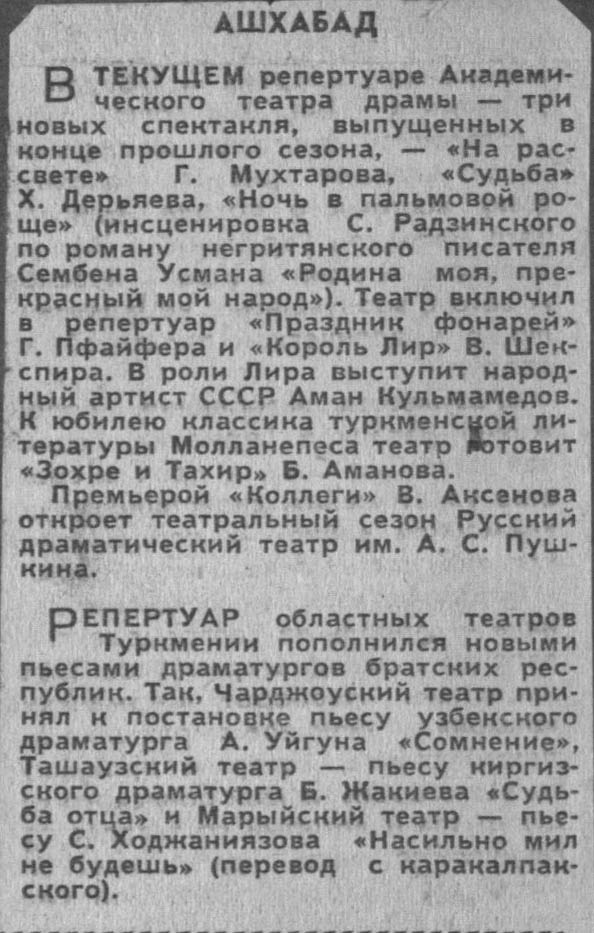 АШХАБАД

В ТЕКУЩЕМ репертуаре Академического театра драмы — три новых спектакля, выпущенных в конце прошлого сезона, — «На рассвете» Г. Мухтарова, «Судьба» Х. Дерьяева, «Ночь в пальмовой роще» (инсценировка С. Радзинского по роману негритянского писателя Сембена Усмана «Родина моя, прекрасный мой народ»). Театр включил в репертуар «Праздник фонарей» Г. Пфайфера и «Король Лир» В. Шекспира. В роли Лира выступит народный артист СССР Аман Кульмамедов. К юбилею классика туркменской литературы Молланепеса театр готовит «Зохре и Тахир» Б. Аманова.

Премьерой «Коллеги» В. Аксенова откроет театральный сезон Русский драматический театр им. А. С. Пушкина.

РЕПЕРТУАР областных театров Туркмении пополнился новыми пьесами драматургов братских республик. Так, Чарджоуский театр принял к постановке пьесу узбекского драматурга А. Уйгуна «Сомнение», Ташаузский театр — пьесу киргизского драматурга Б. Жакиева «Судьба отца» и Марыйский театр — пьесу С. Ходжаниязова «Насильно мил не будешь» (перевод с каракалпакского).